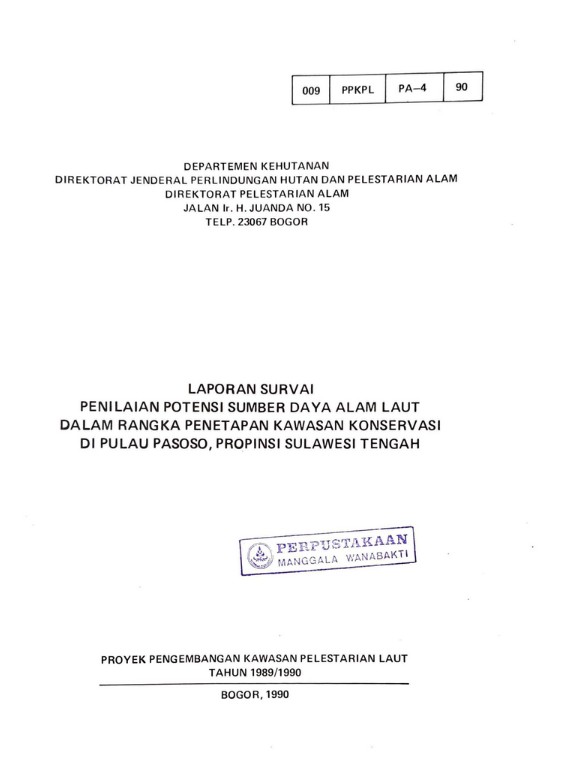 | 009 | PPKPL | PA–4 | 90 |
|---|---|---|---|

DEPARTEMEN KEHUTANAN
DIREKTORAT JENDERAL PERLINDUNGAN HUTAN DAN PELESTARIAN ALAM
DIREKTORAT PELESTARIAN ALAM
JALAN Ir. H. JUANDA NO. 15
TELP. 23067 BOGOR

LAPORAN SURVAI
PENILAIAN POTENSI SUMBER DAYA ALAM LAUT
DALAM RANGKA PENETAPAN KAWASAN KONSERVASI
DI PULAU PASOSO, PROPINSI SULAWESI TENGAH

PERPUSTAKAAN
MANGGALA WANABAKTI

PROYEK PENGEMBANGAN KAWASAN PELESTARIAN LAUT
TAHUN 1989/1990

BOGOR, 1990